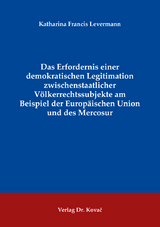 Katharina Francis Levermann

Das Erfordernis einer demokratischen Legitimation zwischenstaatlicher Völkerrechtssubjekte am Beispiel der Europäischen Union und des Mercosur

Verlag Dr. Kovač